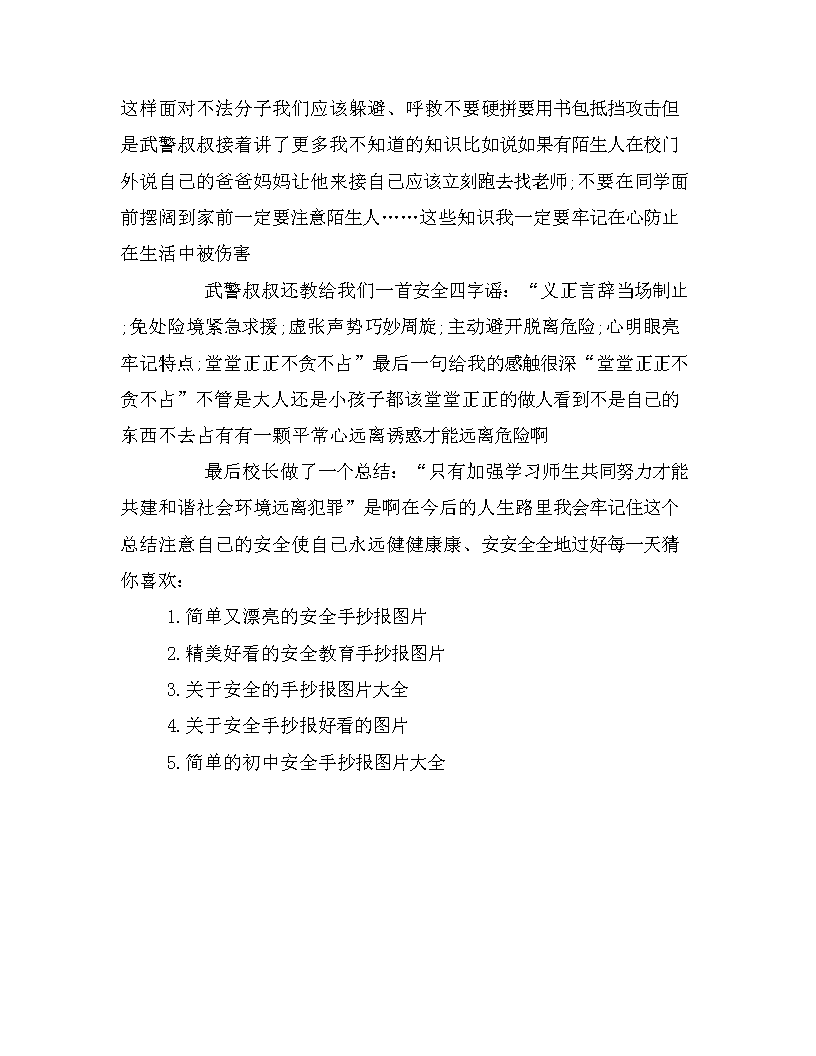 这样面对不法分子我们应该躲避、呼救不要硬拼要用书包抵挡攻击但是武警叔叔接着讲了更多我不知道的知识比如说如果有陌生人在校门外说自己的爸爸妈妈让他来接自己应该立刻跑去找老师;不要在同学面前摆阔到家前一定要注意陌生人……这些知识我一定要牢记在心防止在生活中被伤害

武警叔叔还教给我们一首安全四字谣：“义正言辞当场制止;免处险境紧急求援;虚张声势巧妙周旋;主动避开脱离危险;心明眼亮牢记特点;堂堂正正不贪不占”最后一句给我的感触很深“堂堂正正不贪不占”不管是大人还是小孩子都该堂堂正正的做人看到不是自己的东西不去占有有一颗平常心远离诱惑才能远离危险啊

最后校长做了一个总结：“只有加强学习师生共同努力才能共建和谐社会环境远离犯罪”是啊在今后的人生路里我会牢记住这个总结注意自己的安全使自己永远健健康康、安安全全地过好每一天猜你喜欢：

1.简单又漂亮的安全手抄报图片

2.精美好看的安全教育手抄报图片

3.关于安全的手抄报图片大全

4.关于安全手抄报好看的图片

5.简单的初中安全手抄报图片大全